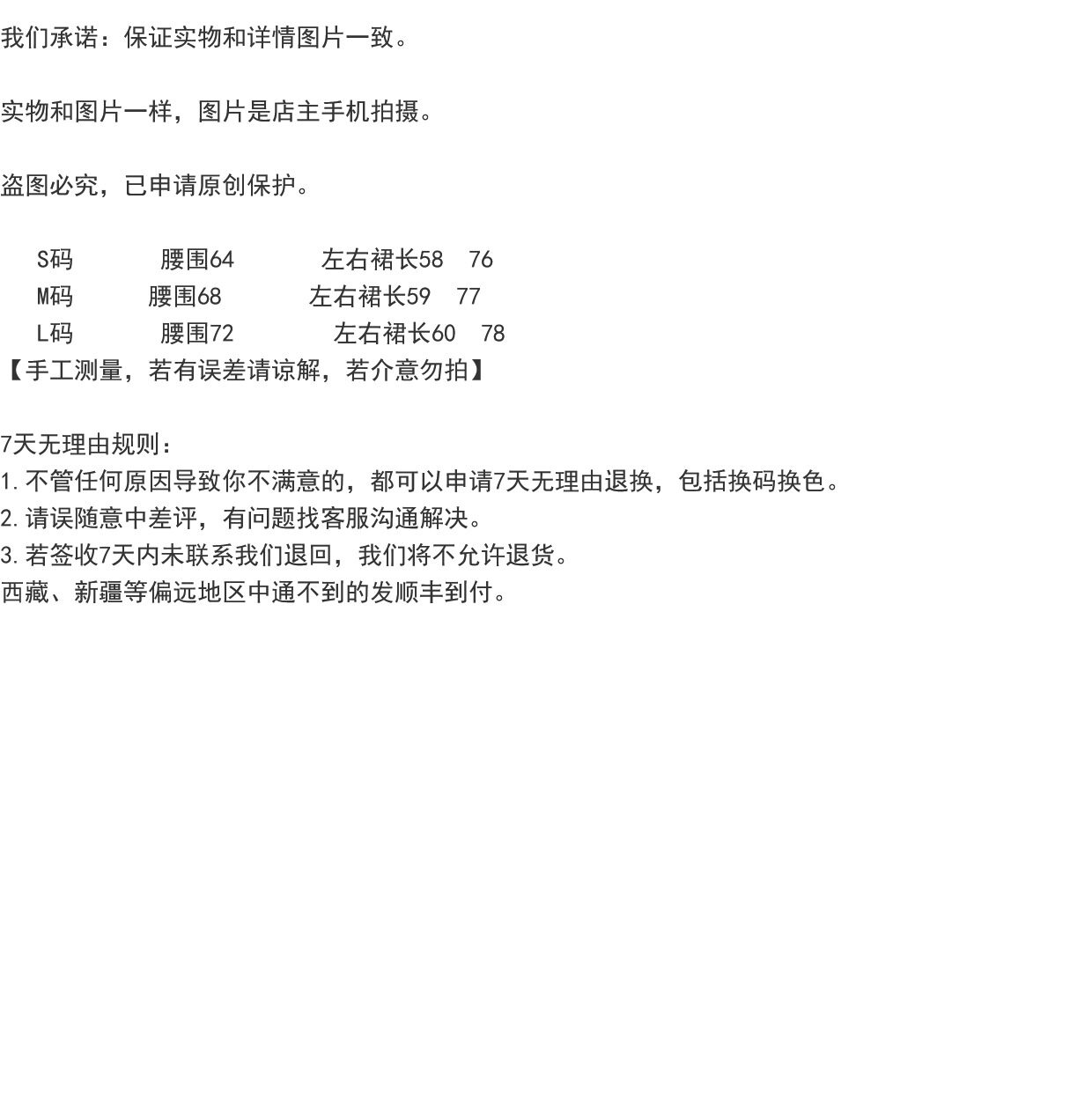 我们承诺：保证实物和详情图片一致。

实物和图片一样，图片是店主手机拍摄。

盗图必究，已申请原创保护。

S码 腰围64 左右裙长58 76
M码 腰围68 左右裙长59 77
L码 腰围72 左右裙长60 78
【手工测量，若有误差请谅解，若介意勿拍】

7天无理由规则：
1.不管任何原因导致你不满意的，都可以申请7天无理由退换，包括换码换色。
2.请误随意中差评，有问题找客服沟通解决。
3.若签收7天内未联系我们退回，我们将不允许退货。
西藏、新疆等偏远地区中通不到的发顺丰到付。